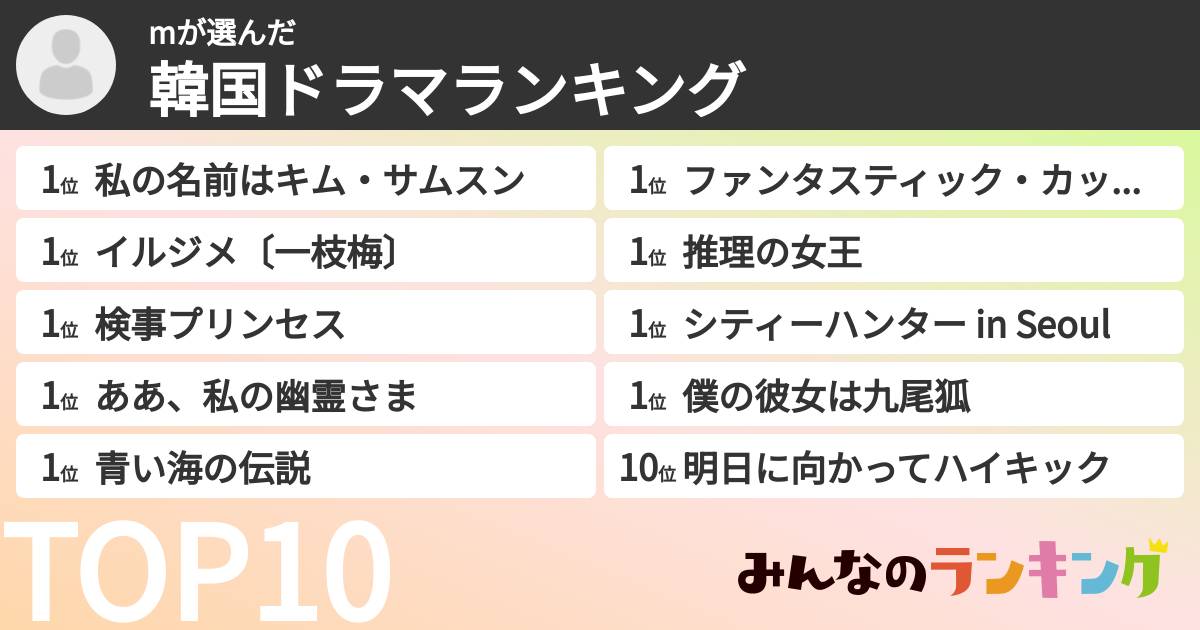 mが選んだ
韓国ドラマランキング

1位 私の名前はキム・サムスン
1位 イルジメ〔一枝梅〕
1位 検事プリンセス
1位 ああ、私の幽霊さま
1位 青い海の伝説

1位 ファンタスティック・カッ…
1位 推理の女王
1位 シティーハンター in Seoul
1位 僕の彼女は九尾狐
10位 明日に向かってハイキック

TOP10

みんなのランキング